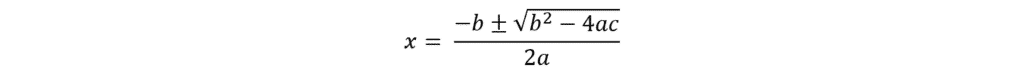 $x = \frac{-b \pm \sqrt{b^2 - 4ac}}{2a}$